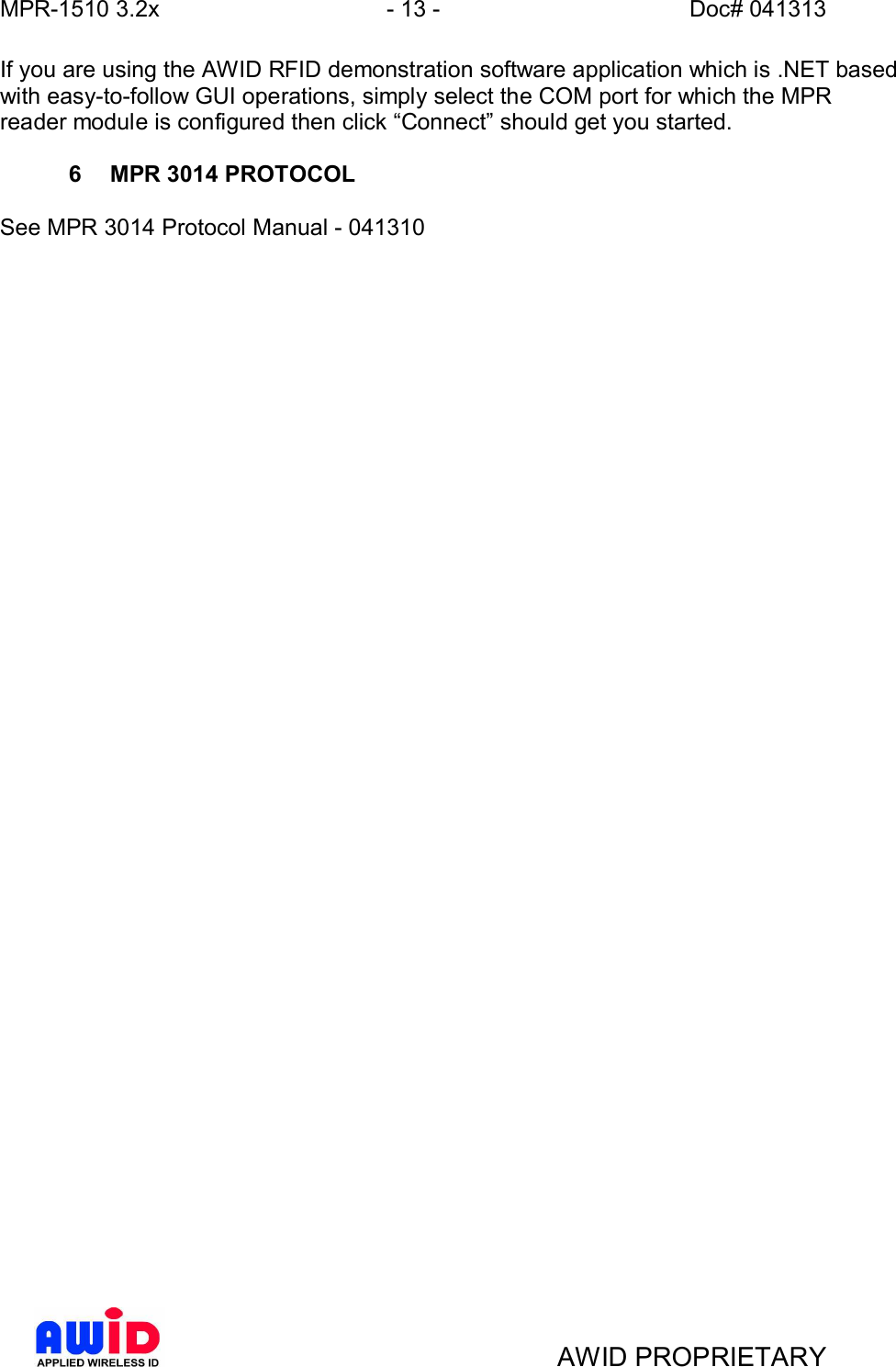 MPR-1510 3.2x - 13 - Doc# 041313

If you are using the AWID RFID demonstration software application which is .NET based with easy-to-follow GUI operations, simply select the COM port for which the MPR reader module is configured then click “Connect” should get you started.

6 MPR 3014 PROTOCOL

See MPR 3014 Protocol Manual - 041310

AWID
APPLIED WIRELESS ID

AWID PROPRIETARY